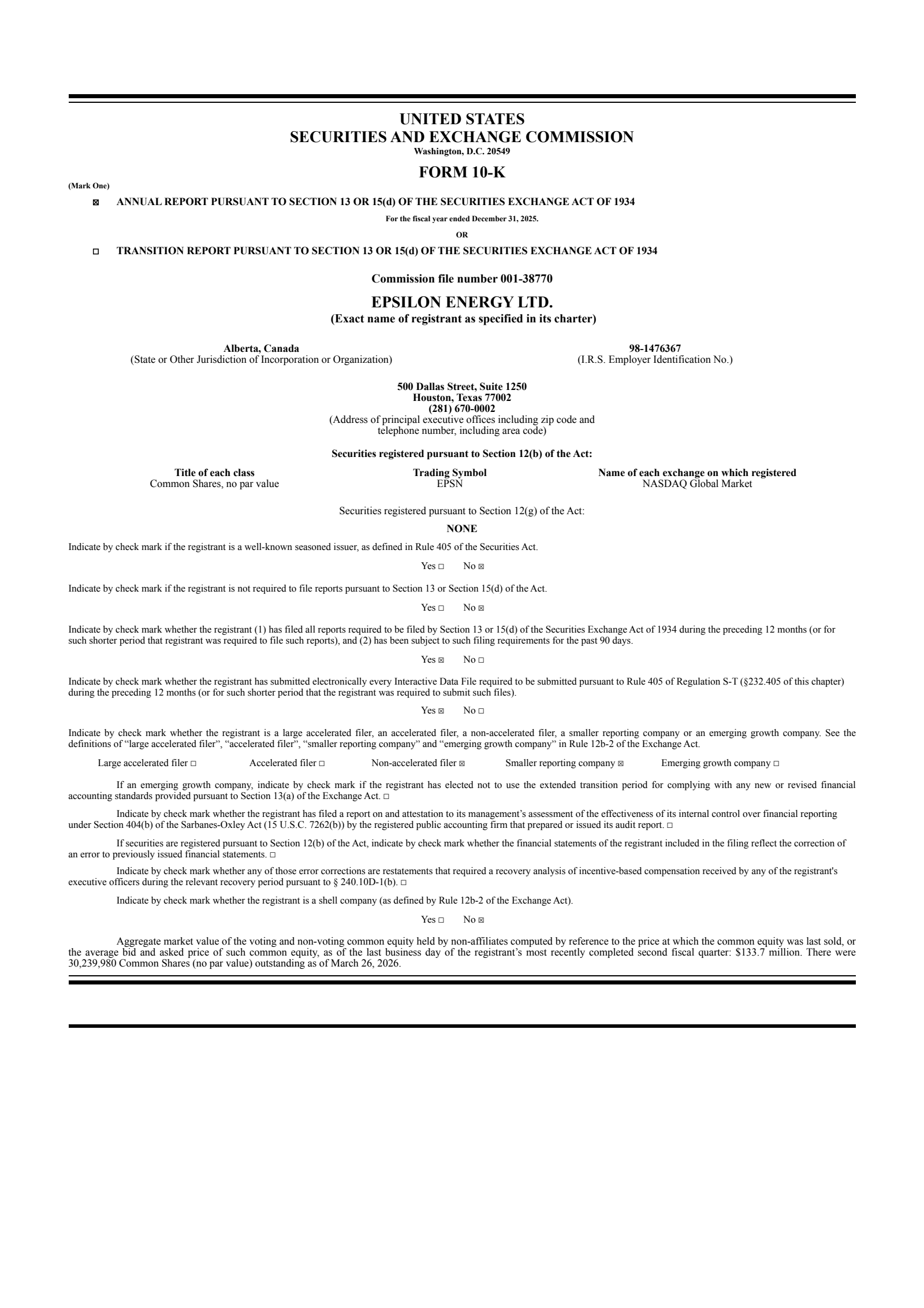 UNITED STATES
SECURITIES AND EXCHANGE COMMISSION
Washington, D.C. 20549

FORM 10-K

(Mark One)

☒ ANNUAL REPORT PURSUANT TO SECTION 13 OR 15(d) OF THE SECURITIES EXCHANGE ACT OF 1934

For the fiscal year ended December 31, 2025.

OR

☐ TRANSITION REPORT PURSUANT TO SECTION 13 OR 15(d) OF THE SECURITIES EXCHANGE ACT OF 1934

Commission file number 001-38770

EPSILON ENERGY LTD.
(Exact name of registrant as specified in its charter)

Alberta, Canada
(State or Other Jurisdiction of Incorporation or Organization)

98-1476367
(I.R.S. Employer Identification No.)

500 Dallas Street, Suite 1250
Houston, Texas 77002
(281) 670-0002
(Address of principal executive offices including zip code and telephone number, including area code)

Securities registered pursuant to Section 12(b) of the Act:

| Title of each class | Trading Symbol | Name of each exchange on which registered |
|---|---|---|
| Common Shares, no par value | EPSN | NASDAQ Global Market |

Securities registered pursuant to Section 12(g) of the Act:

NONE

Indicate by check mark if the registrant is a well-known seasoned issuer, as defined in Rule 405 of the Securities Act.

Yes ☐ No ☒

Indicate by check mark if the registrant is not required to file reports pursuant to Section 13 or Section 15(d) of the Act.

Yes ☐ No ☒

Indicate by check mark whether the registrant (1) has filed all reports required to be filed by Section 13 or 15(d) of the Securities Exchange Act of 1934 during the preceding 12 months (or for such shorter period that registrant was required to file such reports), and (2) has been subject to such filing requirements for the past 90 days.

Yes ☒ No ☐

Indicate by check mark whether the registrant has submitted electronically every Interactive Data File required to be submitted pursuant to Rule 405 of Regulation S-T (§232.405 of this chapter) during the preceding 12 months (or for such shorter period that the registrant was required to submit such files).

Yes ☒ No ☐

Indicate by check mark whether the registrant is a large accelerated filer, an accelerated filer, a non-accelerated filer, a smaller reporting company or an emerging growth company. See the definitions of “large accelerated filer”, “accelerated filer”, “smaller reporting company” and “emerging growth company” in Rule 12b-2 of the Exchange Act.

Large accelerated filer ☐ Accelerated filer ☐ Non-accelerated filer ☒ Smaller reporting company ☒ Emerging growth company ☐

If an emerging growth company, indicate by check mark if the registrant has elected not to use the extended transition period for complying with any new or revised financial accounting standards provided pursuant to Section 13(a) of the Exchange Act. ☐

Indicate by check mark whether the registrant has filed a report on and attestation to its management’s assessment of the effectiveness of its internal control over financial reporting under Section 404(b) of the Sarbanes-Oxley Act (15 U.S.C. 7262(b)) by the registered public accounting firm that prepared or issued its audit report. ☐

If securities are registered pursuant to Section 12(b) of the Act, indicate by check mark whether the financial statements of the registrant included in the filing reflect the correction of an error to previously issued financial statements. ☐

Indicate by check mark whether any of those error corrections are restatements that required a recovery analysis of incentive-based compensation received by any of the registrant's executive officers during the relevant recovery period pursuant to § 240.10D-1(b). ☐

Indicate by check mark whether the registrant is a shell company (as defined by Rule 12b-2 of the Exchange Act).

Yes ☐ No ☒

Aggregate market value of the voting and non-voting common equity held by non-affiliates computed by reference to the price at which the common equity was last sold, or the average bid and asked price of such common equity, as of the last business day of the registrant’s most recently completed second fiscal quarter: $133.7 million. There were 30,239,980 Common Shares (no par value) outstanding as of March 26, 2026.